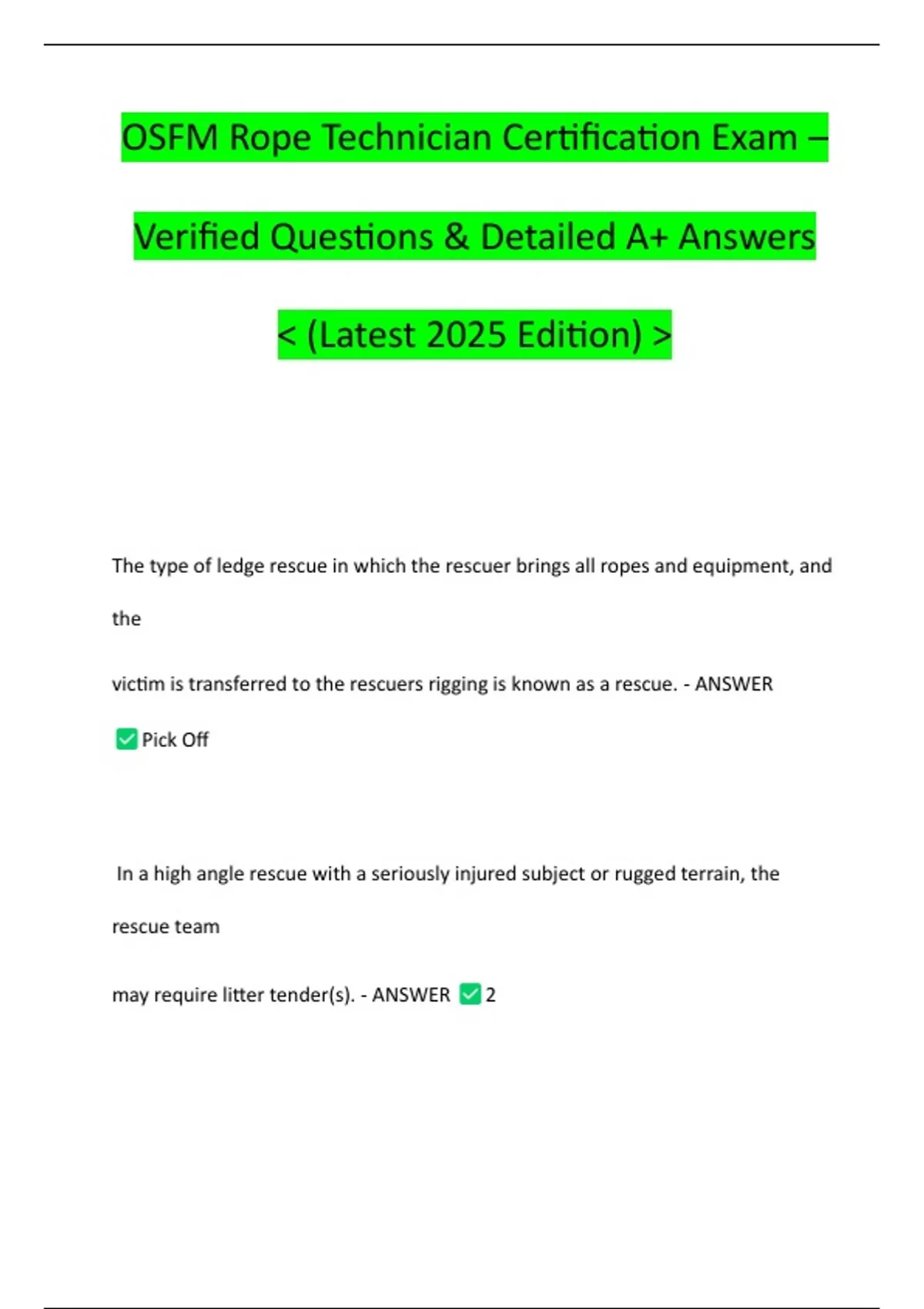 OSFM Rope Technician Certification Exam – Verified Questions & Detailed A+ Answers < (Latest 2025 Edition) >

The type of ledge rescue in which the rescuer brings all ropes and equipment, and the victim is transferred to the rescuers rigging is known as a rescue. - ANSWER ✅Pick Off

In a high angle rescue with a seriously injured subject or rugged terrain, the rescue team may require litter tender(s). - ANSWER ✅2